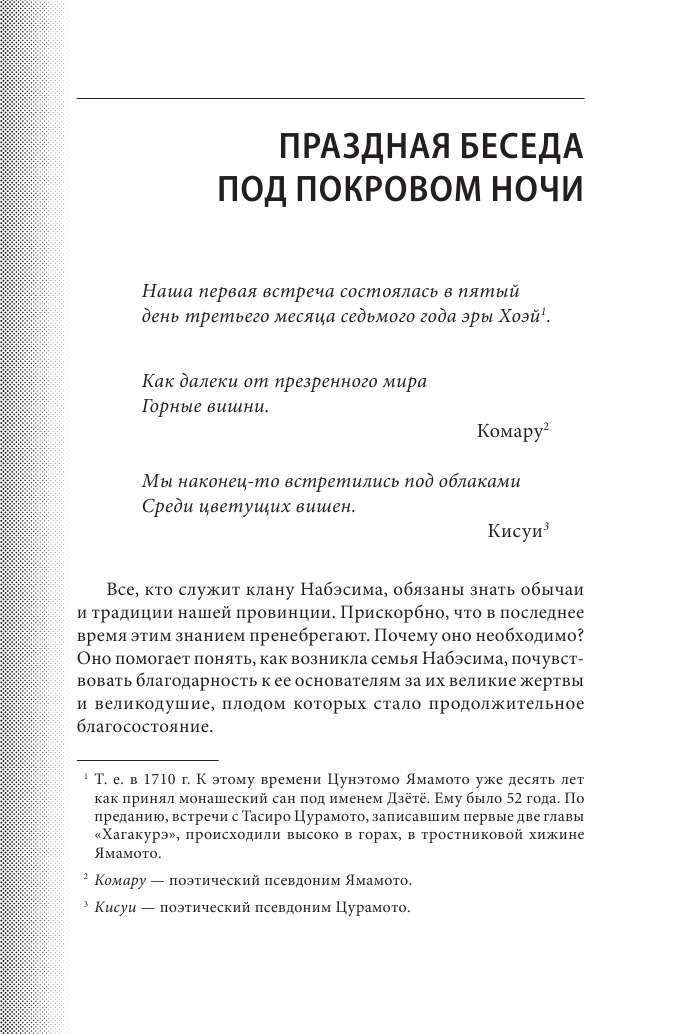 ПРАЗДНАЯ БЕСЕДА ПОД ПОКРОВОМ НОЧИ

Наша первая встреча состоялась в пятый день третьего месяца седьмого года эры Хоэй$^1$.

Как далеки от презренного мира
Горные вишни.

Комару$^2$

Мы наконец-то встретились под облаками
Среди цветущих вишен.

Кисуи$^3$

Все, кто служит клану Набэсима, обязаны знать обычаи и традиции нашей провинции. Прискорбно, что в последнее время этим знанием пренебрегают. Почему оно необходимо? Оно помогает понять, как возникла семья Набэсима, почувствовать благодарность к ее основателям за их великие жертвы и великодушие, плодом которых стало продолжительное благосостояние.

$^1$ Т. е. в 1710 г. К этому времени Цунэтомо Ямамото уже десять лет как принял монашеский сан под именем Дзётё. Ему было 52 года. По преданию, встречи с Тасиро Цурамото, записавшим первые две главы «Хагакурэ», происходили высоко в горах, в тростниковой хижине Ямамото.

$^2$ Комару — поэтический псевдоним Ямамото.

$^3$ Кисуи — поэтический псевдоним Цурамото.